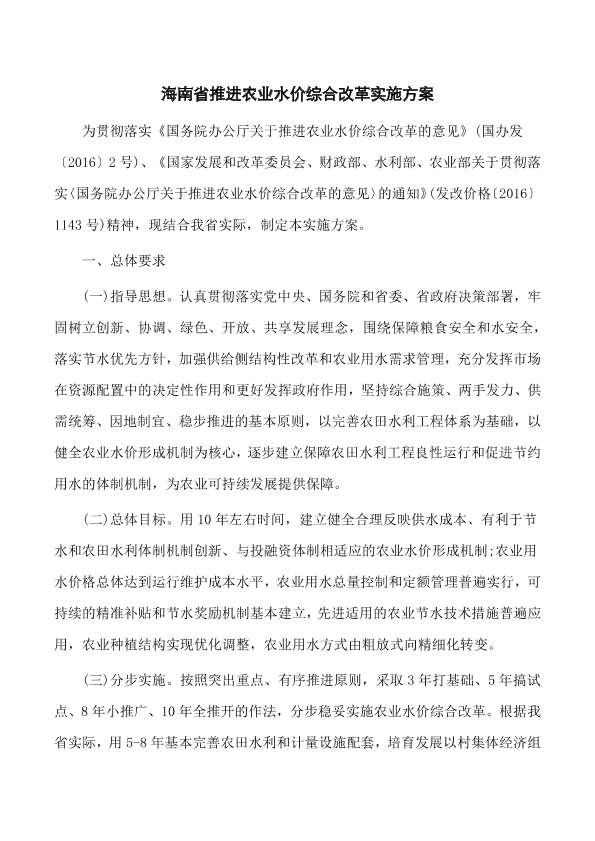 海南省推进农业水价综合改革实施方案

为贯彻落实《国务院办公厅关于推进农业水价综合改革的意见》(国办发〔2016〕2号)、《国家发展和改革委员会、财政部、水利部、农业部关于贯彻落实〈国务院办公厅关于推进农业水价综合改革的意见〉的通知》(发改价格〔2016〕1143号)精神，现结合我省实际，制定本实施方案。

一、总体要求

(一)指导思想。认真贯彻落实党中央、国务院和省委、省政府决策部署，牢固树立创新、协调、绿色、开放、共享发展理念，围绕保障粮食安全和水安全，落实节水优先方针，加强供给侧结构性改革和农业用水需求管理，充分发挥市场在资源配置中的决定性作用和更好发挥政府作用，坚持综合施策、两手发力、供需统筹、因地制宜、稳步推进的基本原则，以完善农田水利工程体系为基础，以健全农业水价形成机制为核心，逐步建立保障农田水利工程良性运行和促进节约用水的体制机制，为农业可持续发展提供保障。

(二)总体目标。用10年左右时间，建立健全合理反映供水成本、有利于节水和农田水利体制机制创新、与投融资体制相适应的农业水价形成机制;农业用水价格总体达到运行维护成本水平，农业用水总量控制和定额管理普遍实行，可持续的精准补贴和节水奖励机制基本建立，先进适用的农业节水技术措施普遍应用，农业种植结构实现优化调整，农业用水方式由粗放式向精细化转变。

(三)分步实施。按照突出重点、有序推进原则，采取3年打基础、5年搞试点、8年小推广、10年全推开的作法，分步稳妥实施农业水价综合改革。根据我省实际，用5-8年基本完善农田水利和计量设施配套，培育发展以村集体经济组